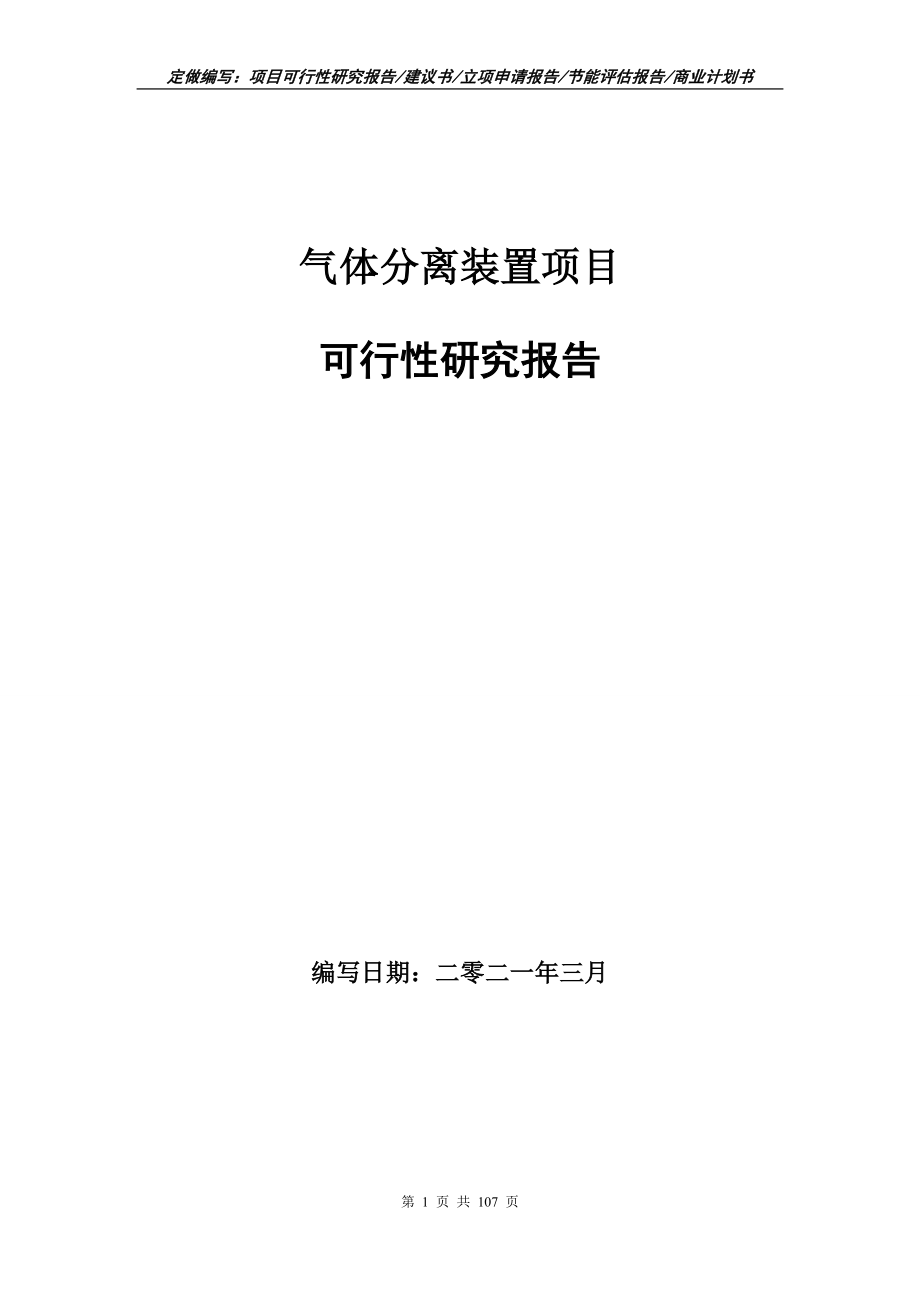 定做编写：项目可行性研究报告/建议书/立项申请报告/节能评估报告/商业计划书

气体分离装置项目

可行性研究报告

编写日期：二零二一年三月

第 1 页 共 107 页